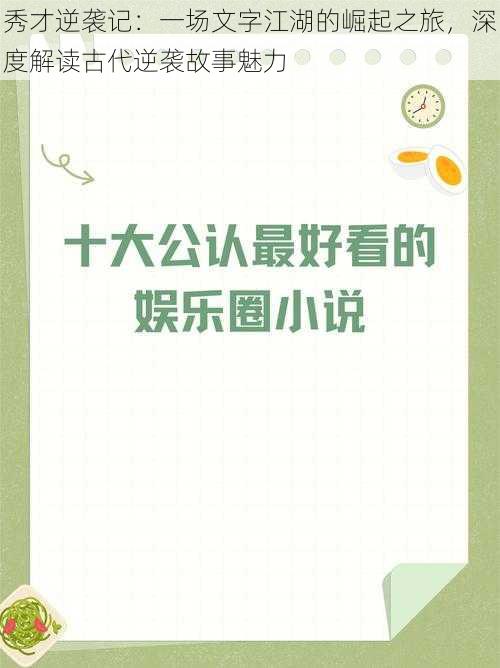 秀才逆袭记：一场文字江湖的崛起之旅，深度解读古代逆袭故事魅力

十大公认最好看的娱乐圈小说